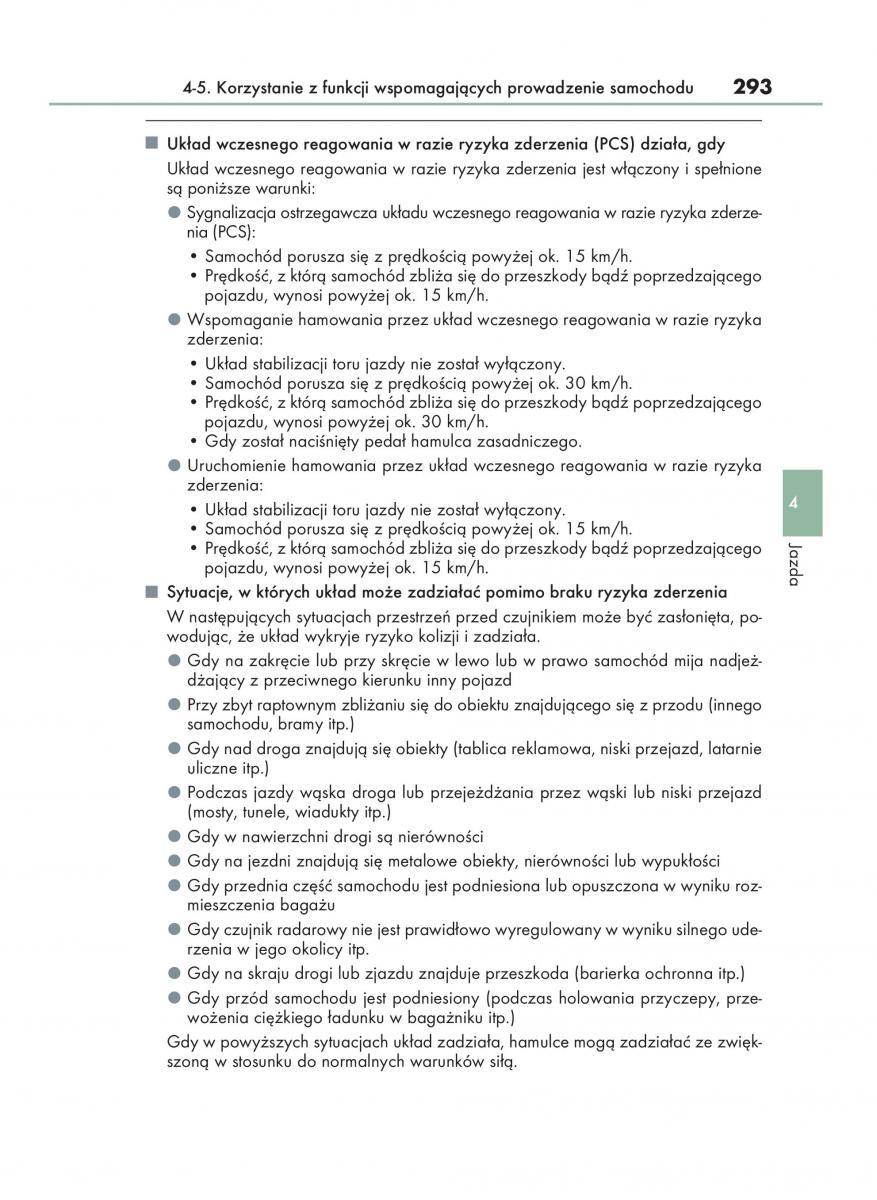 4-5. Korzystanie z funkcji wspomagających prowadzenie samochodu 293

■ Układ wczesnego reagowania w razie ryzyka zderzenia (PCS) działa, gdy

Układ wczesnego reagowania w razie ryzyka zderzenia jest włączony i spełnione są poniższe warunki:

● Sygnalizacja ostrzegawcza układu wczesnego reagowania w razie ryzyka zderzenia (PCS):
• Samochód porusza się z prędkością powyżej ok. 15 km/h.
• Prędkość, z którą samochód zbliża się do przeszkody bądź poprzedzającego pojazdu, wynosi powyżej ok. 15 km/h.

● Wspomaganie hamowania przez układ wczesnego reagowania w razie ryzyka zderzenia:
• Układ stabilizacji toru jazdy nie został wyłączony.
• Samochód porusza się z prędkością powyżej ok. 30 km/h.
• Prędkość, z którą samochód zbliża się do przeszkody bądź poprzedzającego pojazdu, wynosi powyżej ok. 30 km/h.
• Gdy został naciśnięty pedał hamulca zasadniczego.

● Uruchomienie hamowania przez układ wczesnego reagowania w razie ryzyka zderzenia:
• Układ stabilizacji toru jazdy nie został wyłączony.
• Samochód porusza się z prędkością powyżej ok. 15 km/h.
• Prędkość, z którą samochód zbliża się do przeszkody bądź poprzedzającego pojazdu, wynosi powyżej ok. 15 km/h.

■ Sytuacje, w których układ może zadziałać pomimo braku ryzyka zderzenia

W następujących sytuacjach przestrzeń przed czujnikiem może być zasłonięta, powodując, że układ wykryje ryzyko kolizji i zadziała.

● Gdy na zakręcie lub przy skręcie w lewo lub w prawo samochód mija nadjeżdżający z przeciwnego kierunku inny pojazd
● Przy zbyt raptownym zbliżaniu się do obiektu znajdującego się z przodu (innego samochodu, bramy itp.)
● Gdy nad droga znajdują się obiekty (tablica reklamowa, niski przejazd, latarnie uliczne itp.)
● Podczas jazdy wąska droga lub przejeżdżania przez wąski lub niski przejazd (mosty, tunele, wiadukty itp.)
● Gdy w nawierzchni drogi są nierówności
● Gdy na jezdni znajdują się metalowe obiekty, nierówności lub wypukłości
● Gdy przednia część samochodu jest podniesiona lub opuszczona w wyniku rozmieszczenia bagażu
● Gdy czujnik radarowy nie jest prawidłowo wyregulowany w wyniku silnego uderzenia w jego okolicy itp.
● Gdy na skraju drogi lub zjazdu znajduje przeszkoda (barierka ochronna itp.)
● Gdy przód samochodu jest podniesiony (podczas holowania przyczepy, przewożenia ciężkiego ładunku w bagażniku itp.)

Gdy w powyższych sytuacjach układ zadziała, hamulce mogą zadziałać ze zwiększoną w stosunku do normalnych warunków siłą.

4
Jazda